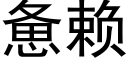 惫赖